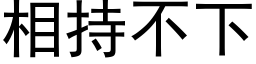 相持不下